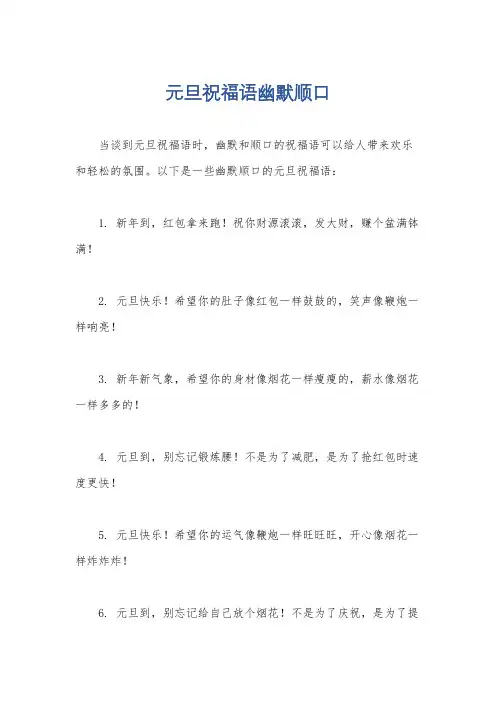 元旦祝福语幽默顺口

当谈到元旦祝福语时，幽默和顺口的祝福语可以给人带来欢乐和轻松的氛围。以下是一些幽默顺口的元旦祝福语：

1. 新年到，红包拿来跑！祝你财源滚滚，发大财，赚个盆满钵满！

2. 元旦快乐！希望你的肚子像红包一样鼓鼓的，笑声像鞭炮一样响亮！

3. 新年新气象，希望你的身材像烟花一样瘦瘦的，薪水像烟花一样多多的！

4. 元旦到，别忘记锻炼腰！不是为了减肥，是为了抢红包时速度更快！

5. 元旦快乐！希望你的运气像鞭炮一样旺旺旺，开心像烟花一样炸炸炸！

6. 元旦到，别忘记给自己放个烟花！不是为了庆祝，是为了提